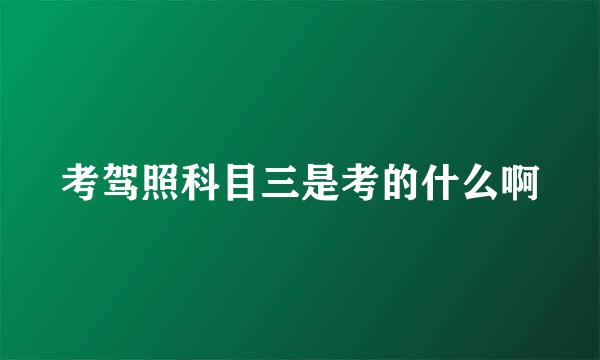 考驾照科目三是考的什么啊